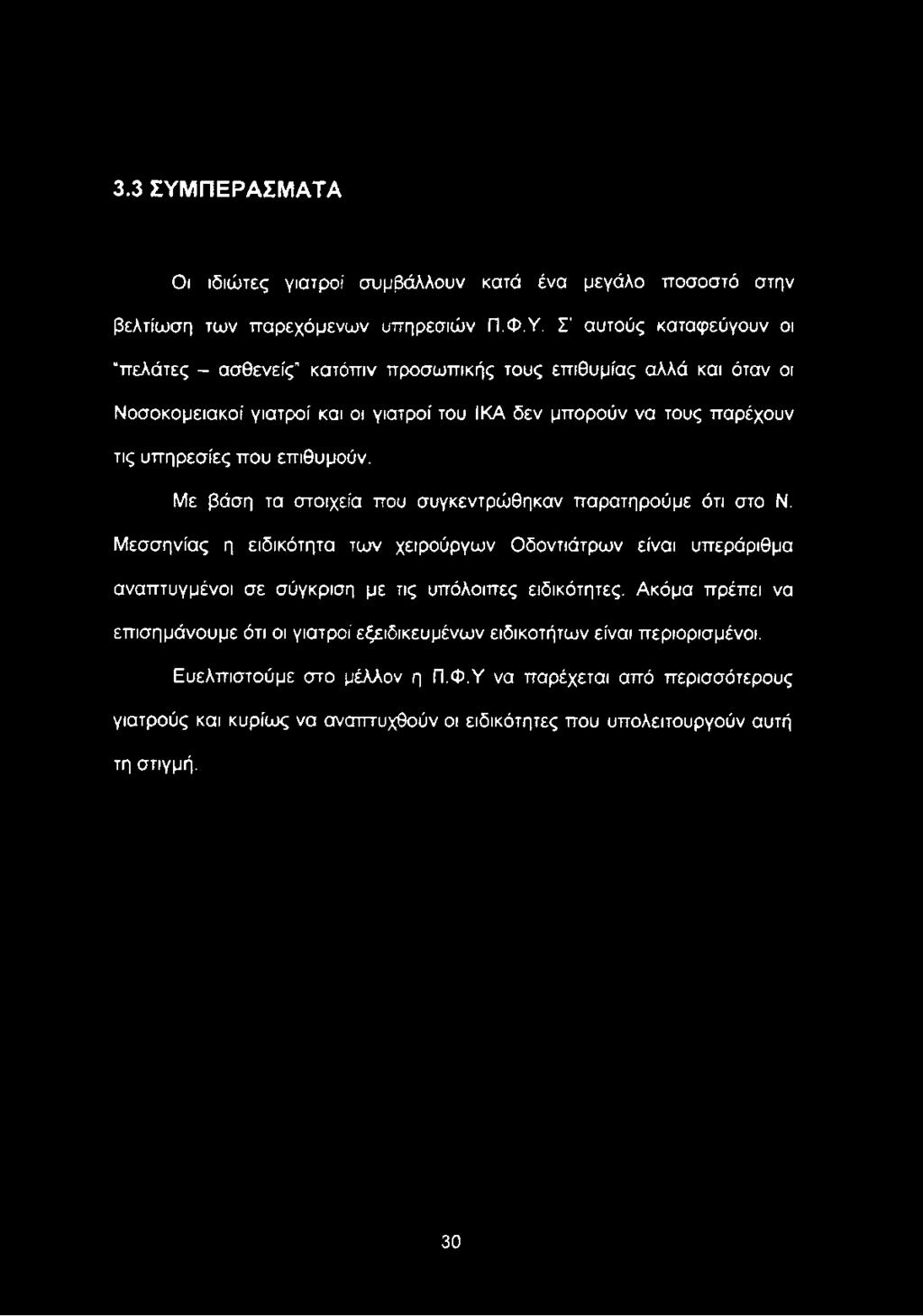 3.3 ΣΥΜΠΕΡΑΣΜΑΤΑ

Οι ιδιώτες γιατροί συμβάλλουν κατά ένα μεγάλο ποσοστό στην βελτίωση των παρεχόμενων υπηρεσιών Π.Φ.Υ. Σ' αυτούς καταφεύγουν οι "πελάτες – ασθενείς" κατόπιν προσωπικής τους επιθυμίας αλλά και όταν οι Νοσοκομειακοί γιατροί και οι γιατροί του ΙΚΑ δεν μπορούν να τους παρέχουν τις υπηρεσίες που επιθυμούν.

Με βάση τα στοιχεία που συγκεντρώθηκαν παρατηρούμε ότι στο Ν. Μεσσηνίας η ειδικότητα των χειρούργων Οδοντιάτρων είναι υπεράριθμα αναπτυγμένοι σε σύγκριση με τις υπόλοιπες ειδικότητες. Ακόμα πρέπει να επισημάνουμε ότι οι γιατροί εξειδικευμένων ειδικοτήτων είναι περιορισμένοι.

Ευελπιστούμε στο μέλλον η Π.Φ.Υ να παρέχεται από περισσότερους γιατρούς και κυρίως να αναπτυχθούν οι ειδικότητες που υπολειτουργούν αυτή τη στιγμή.

30